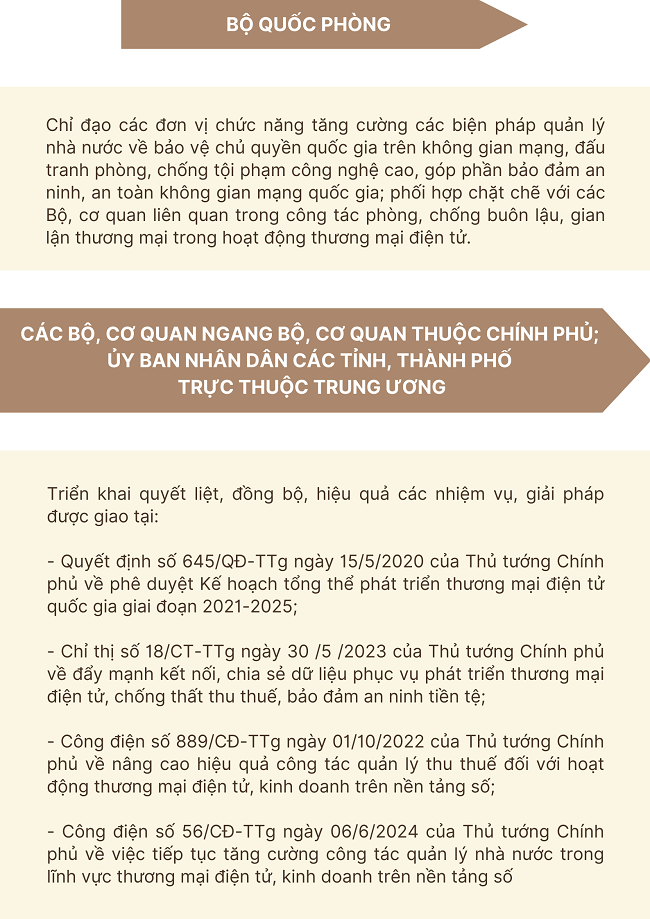 BỘ QUỐC PHÒNG

Chỉ đạo các đơn vị chức năng tăng cường các biện pháp quản lý nhà nước về bảo vệ chủ quyền quốc gia trên không gian mạng, đấu tranh phòng, chống tội phạm công nghệ cao, góp phần bảo đảm an ninh, an toàn không gian mạng quốc gia; phối hợp chặt chẽ với các Bộ, cơ quan liên quan trong công tác phòng, chống buôn lậu, gian lận thương mại trong hoạt động thương mại điện tử.

CÁC BỘ, CƠ QUAN NGANG BỘ, CƠ QUAN THUỘC CHÍNH PHỦ; ỦY BAN NHÂN DÂN CÁC TỈNH, THÀNH PHỐ TRỰC THUỘC TRUNG ƯƠNG

Triển khai quyết liệt, đồng bộ, hiệu quả các nhiệm vụ, giải pháp được giao tại:

- Quyết định số 645/QĐ-TTg ngày 15/5/2020 của Thủ tướng Chính phủ về phê duyệt Kế hoạch tổng thể phát triển thương mại điện tử quốc gia giai đoạn 2021-2025;

- Chỉ thị số 18/CT-TTg ngày 30 /5 /2023 của Thủ tướng Chính phủ về đẩy mạnh kết nối, chia sẻ dữ liệu phục vụ phát triển thương mại điện tử, chống thất thu thuế, bảo đảm an ninh tiền tệ;

- Công điện số 889/CĐ-TTg ngày 01/10/2022 của Thủ tướng Chính phủ về nâng cao hiệu quả công tác quản lý thu thuế đối với hoạt động thương mại điện tử, kinh doanh trên nền tảng số;

- Công điện số 56/CĐ-TTg ngày 06/6/2024 của Thủ tướng Chính phủ về việc tiếp tục tăng cường công tác quản lý nhà nước trong lĩnh vực thương mại điện tử, kinh doanh trên nền tảng số